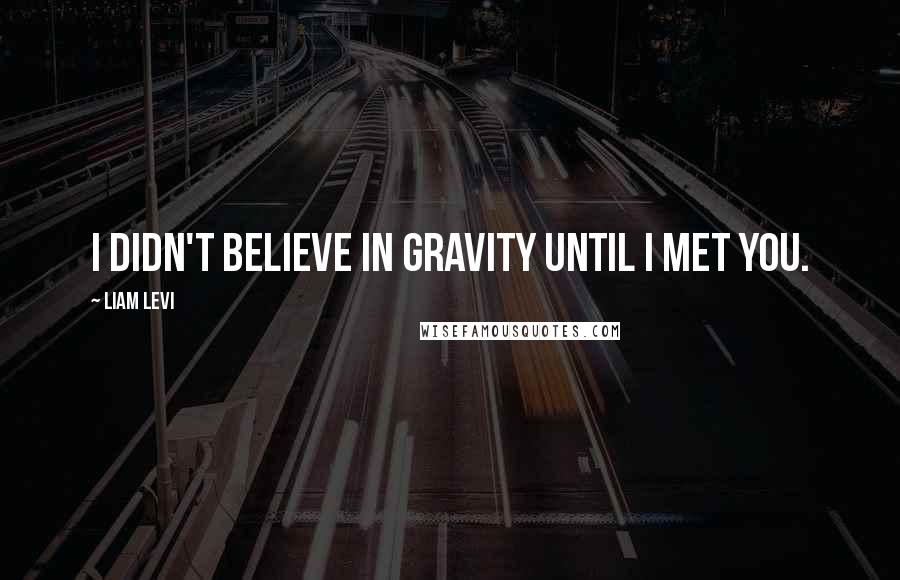 I DIDN'T BELIEVE IN GRAVITY UNTIL I MET YOU.

~ LIAM LEVI

WISEFAMOUSQUOTES.COM